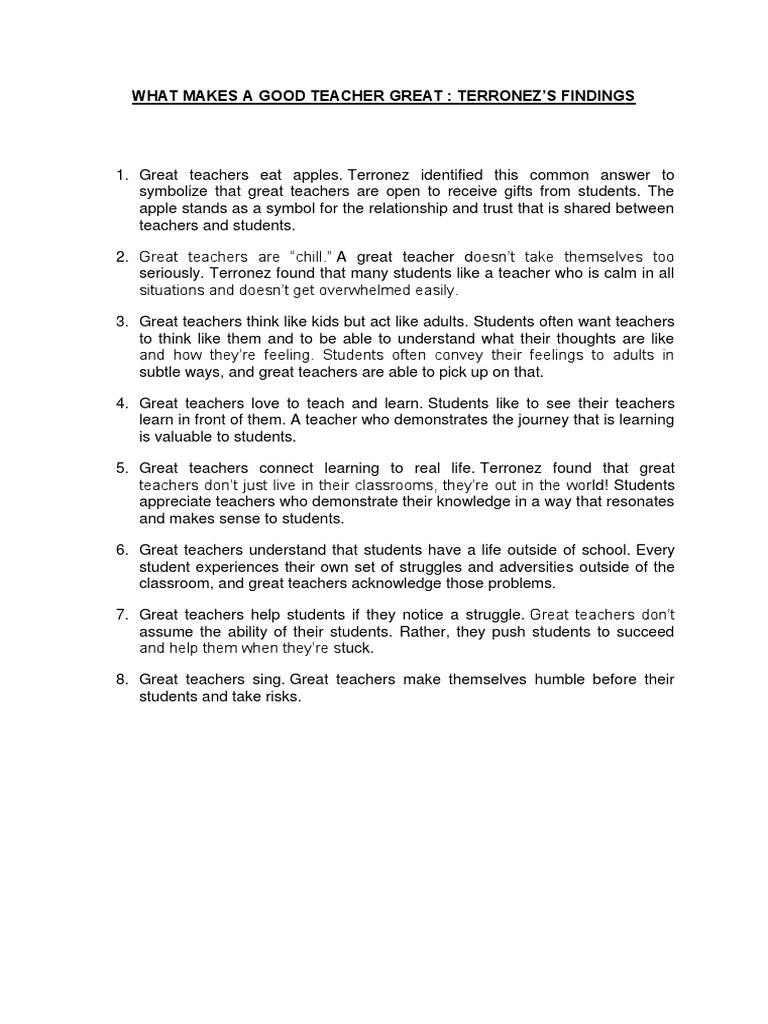 WHAT MAKES A GOOD TEACHER GREAT : TERRONEZ'S FINDINGS

1. Great teachers eat apples. Terronez identified this common answer to symbolize that great teachers are open to receive gifts from students. The apple stands as a symbol for the relationship and trust that is shared between teachers and students.

2. Great teachers are "chill." A great teacher doesn't take themselves too seriously. Terronez found that many students like a teacher who is calm in all situations and doesn't get overwhelmed easily.

3. Great teachers think like kids but act like adults. Students often want teachers to think like them and to be able to understand what their thoughts are like and how they're feeling. Students often convey their feelings to adults in subtle ways, and great teachers are able to pick up on that.

4. Great teachers love to teach and learn. Students like to see their teachers learn in front of them. A teacher who demonstrates the journey that is learning is valuable to students.

5. Great teachers connect learning to real life. Terronez found that great teachers don't just live in their classrooms, they're out in the world! Students appreciate teachers who demonstrate their knowledge in a way that resonates and makes sense to students.

6. Great teachers understand that students have a life outside of school. Every student experiences their own set of struggles and adversities outside of the classroom, and great teachers acknowledge those problems.

7. Great teachers help students if they notice a struggle. Great teachers don't assume the ability of their students. Rather, they push students to succeed and help them when they're stuck.

8. Great teachers sing. Great teachers make themselves humble before their students and take risks.